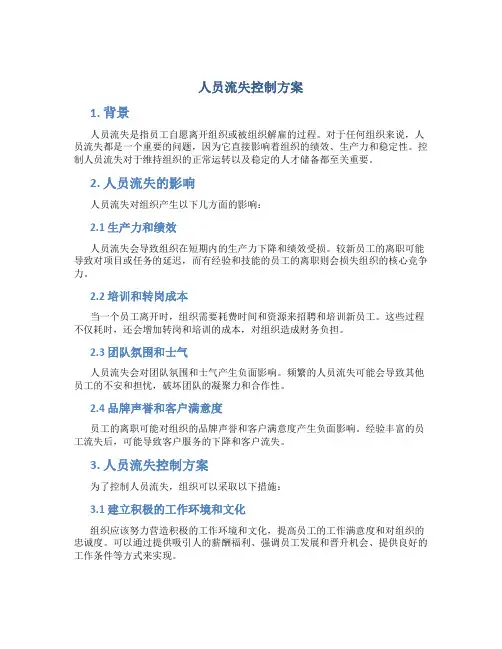 人员流失控制方案

1. 背景

人员流失是指员工自愿离开组织或被组织解雇的过程。对于任何组织来说，人员流失都是一个重要的问题，因为它直接影响着组织的绩效、生产力和稳定性。控制人员流失对于维持组织的正常运转以及稳定的人才储备都至关重要。

2. 人员流失的影响

人员流失对组织产生以下几方面的影响：

2.1 生产力和绩效

人员流失会导致组织在短期内的生产力下降和绩效受损。较新员工的离职可能导致对项目或任务的延迟，而有经验和技能的员工的离职则会损失组织的核心竞争力。

2.2 培训和转岗成本

当一个员工离开时，组织需要耗费时间和资源来招聘和培训新员工。这些过程不仅耗时，还会增加转岗和培训的成本，对组织造成财务负担。

2.3 团队氛围和士气

人员流失会对团队氛围和士气产生负面影响。频繁的人员流失可能会导致其他员工的不安和担忧，破坏团队的凝聚力和合作性。

2.4 品牌声誉和客户满意度

员工的离职可能对组织的品牌声誉和客户满意度产生负面影响。经验丰富的员工流失后，可能导致客户服务的下降和客户流失。

3. 人员流失控制方案

为了控制人员流失，组织可以采取以下措施：

3.1 建立积极的工作环境和文化

组织应该努力营造积极的工作环境和文化，提高员工的工作满意度和对组织的忠诚度。可以通过提供吸引人的薪酬福利、强调员工发展和晋升机会、提供良好的工作条件等方式来实现。